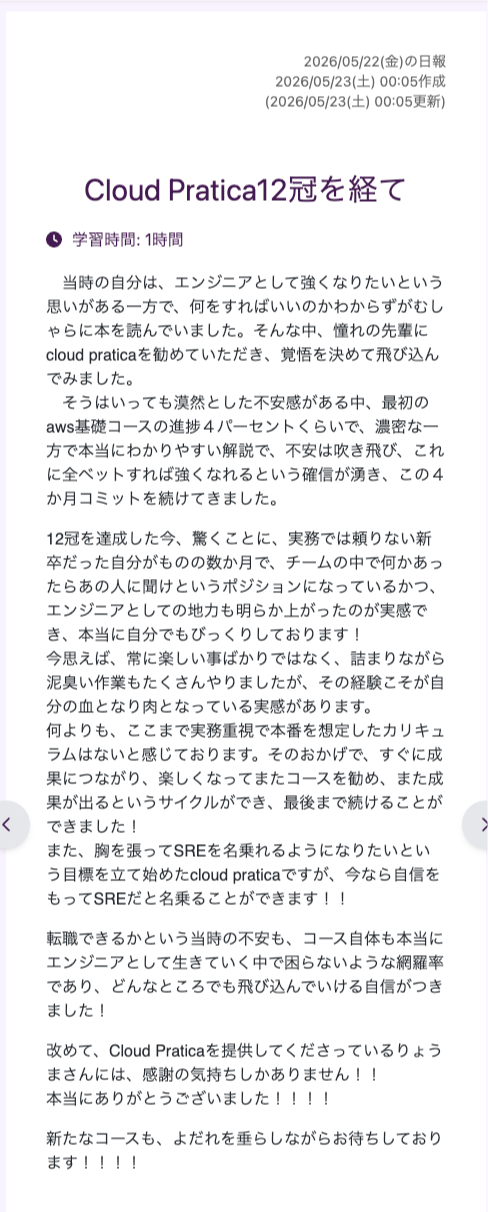 2026/05/22(金)の日報
2026/05/23(土) 00:05作成
(2026/05/23(土) 00:05更新)

Cloud Pratica12冠を経て

学習時間: 1時間

当時の自分は、エンジニアとして強くなりたいという思いがある一方で、何をすればいいのかわからずがむしゃらに本を読んでいました。そんな中、憧れの先輩にcloud praticaを勧めていただき、覚悟を決めて飛び込んでみました。
そうはいっても漠然とした不安感がある中、最初のaws基礎コースの進捗４パーセントくらいで、濃密な一方で本当にわかりやすい解説で、不安は吹き飛び、これに全ベットすれば強くなれるという確信が湧き、この４か月コミットを続けてきました。

12冠を達成した今、驚くことに、実務では頼りない新卒だった自分がものの数か月で、チームの中で何かあったらあの人に聞けというポジションになっているかつ、エンジニアとしての地力も明らか上がったのが実感でき、本当に自分でもびっくりしております！
今思えば、常に楽しい事ばかりではなく、詰まりながら泥臭い作業もたくさんやりましたが、その経験こそが自分の血となり肉となっている実感があります。
何よりも、ここまで実務重視で本番を想定したカリキュラムはないと感じております。そのおかげで、すぐに成果につながり、楽しくなってまたコースを勧め、また成果が出るというサイクルができ、最後まで続けることができました！
また、胸を張ってSREを名乗れるようになりたいという目標を立て始めたcloud praticaですが、今なら自信をもってSREだと名乗ることができます！！

転職できるかという当時の不安も、コース自体も本当にエンジニアとして生きていく中で困らないような網羅率であり、どんなところでも飛び込んでいける自信がつきました！

改めて、Cloud Praticaを提供してくださっているりょうまさんには、感謝の気持ちしかありません！！
本当にありがとうございました！！！！

新たなコースも、よだれを垂らしながらお待ちしております！！！！